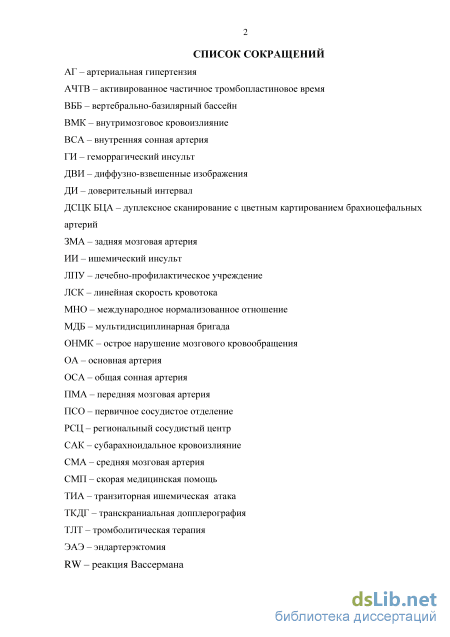 2

СПИСОК СОКРАЩЕНИЙ

АГ – артериальная гипертензия

АЧТВ – активированное частичное тромбопластиновое время

ВББ – вертебрально-базилярный бассейн

ВМК – внутримозговое кровоизлияние

ВСА – внутренняя сонная артерия

ГИ – геморрагический инсульт

ДВИ – диффузно-взвешенные изображения

ДИ – доверительный интервал

ДСЦК БЦА – дуплексное сканирование с цветным картированием брахиоцефальных артерий

ЗМА – задняя мозговая артерия

ИИ – ишемический инсульт

ЛПУ – лечебно-профилактическое учреждение

ЛСК – линейная скорость кровотока

МНО – международное нормализованное отношение

МДБ – мультидисциплинарная бригада

ОНМК – острое нарушение мозгового кровообращения

ОА – основная артерия

ОСА – общая сонная артерия

ПМА – передняя мозговая артерия

ПСО – первичное сосудистое отделение

РСЦ – региональный сосудистый центр

САК – субарахноидальное кровоизлияние

СМА – средняя мозговая артерия

СМП – скорая медицинская помощь

ТИА – транзиторная ишемическая атака

ТКДГ – транскраниальная допплерография

ТЛТ – тромболитическая терапия

ЭАЭ – эндартерэктомия

RW – реакция Вассермана

dsLib.net
библиотека диссертаций